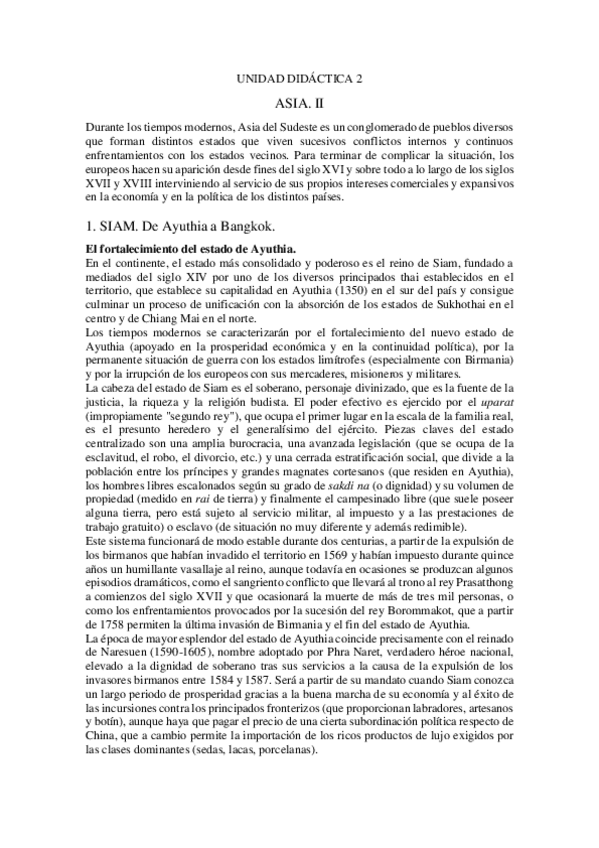 UNIDAD DIDÁCTICA 2

ASIA. II

Durante los tiempos modernos, Asia del Sudeste es un conglomerado de pueblos diversos que forman distintos estados que viven sucesivos conflictos internos y continuos enfrentamientos con los estados vecinos. Para terminar de complicar la situación, los europeos hacen su aparición desde fines del siglo XVI y sobre todo a lo largo de los siglos XVII y XVIII interviniendo al servicio de sus propios intereses comerciales y expansivos en la economía y en la política de los distintos países.

1. SIAM. De Ayuthia a Bangkok.

El fortalecimiento del estado de Ayuthia.
En el continente, el estado más consolidado y poderoso es el reino de Siam, fundado a mediados del siglo XIV por uno de los diversos principados thai establecidos en el territorio, que establece su capitalidad en Ayuthia (1350) en el sur del país y consigue culminar un proceso de unificación con la absorción de los estados de Sukhothai en el centro y de Chiang Mai en el norte.
Los tiempos modernos se caracterizarán por el fortalecimiento del nuevo estado de Ayuthia (apoyado en la prosperidad económica y en la continuidad política), por la permanente situación de guerra con los estados limítrofes (especialmente con Birmania) y por la irrupción de los europeos con sus mercaderes, misioneros y militares.
La cabeza del estado de Siam es el soberano, personaje divinizado, que es la fuente de la justicia, la riqueza y la religión budista. El poder efectivo es ejercido por el uparat (impropiamente "segundo rey"), que ocupa el primer lugar en la escala de la familia real, es el presunto heredero y el generalísimo del ejército. Piezas claves del estado centralizado son una amplia burocracia, una avanzada legislación (que se ocupa de la esclavitud, el robo, el divorcio, etc.) y una cerrada estratificación social, que divide a la población entre los príncipes y grandes magnates cortesanos (que residen en Ayuthia), los hombres libres escalonados según su grado de sakdi na (o dignidad) y su volumen de propiedad (medido en rai de tierra) y finalmente el campesinado libre (que suele poseer alguna tierra, pero está sujeto al servicio militar, al impuesto y a las prestaciones de trabajo gratuito) o esclavo (de situación no muy diferente y además redimible).
Este sistema funcionará de modo estable durante dos centurias, a partir de la expulsión de los birmanos que habían invadido el territorio en 1569 y habían impuesto durante quince años un humillante vasallaje al reino, aunque todavía en ocasiones se produzcan algunos episodios dramáticos, como el sangriento conflicto que llevará al trono al rey Prasatthong a comienzos del siglo XVII y que ocasionará la muerte de más de tres mil personas, o como los enfrentamientos provocados por la sucesión del rey Borommakot, que a partir de 1758 permiten la última invasión de Birmania y el fin del estado de Ayuthia.
La época de mayor esplendor del estado de Ayuthia coincide precisamente con el reinado de Naresuen (1590-1605), nombre adoptado por Phra Naret, verdadero héroe nacional, elevado a la dignidad de soberano tras sus servicios a la causa de la expulsión de los invasores birmanos entre 1584 y 1587. Será a partir de su mandato cuando Siam conozca un largo periodo de prosperidad gracias a la buena marcha de su economía y al éxito de las incursiones contra los principados fronterizos (que proporcionan labradores, artesanos y botín), aunque haya que pagar el precio de una cierta subordinación política respecto de China, que a cambio permite la importación de los ricos productos de lujo exigidos por las clases dominantes (sedas, lacas, porcelanas).